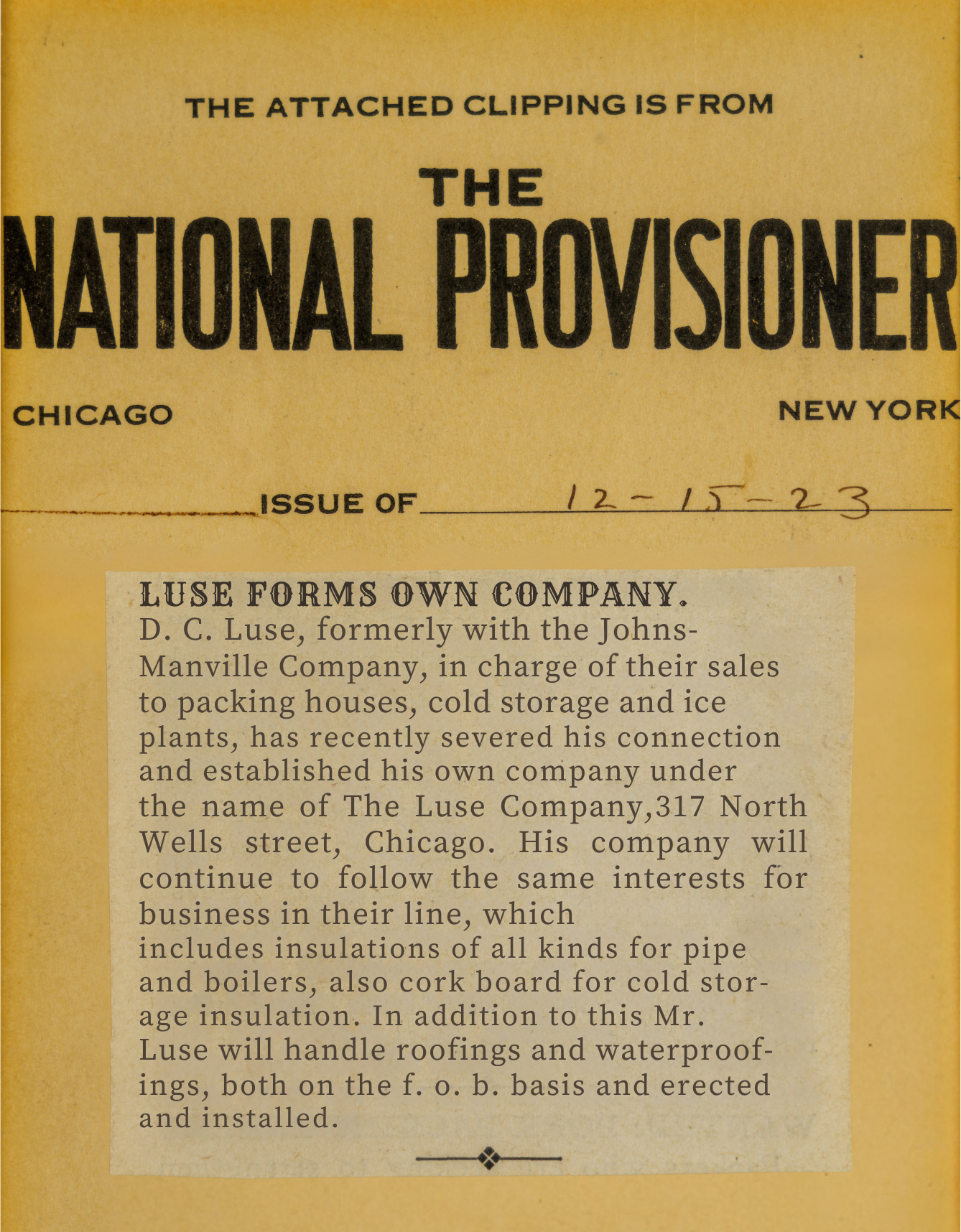 THE ATTACHED CLIPPING IS FROM

THE

NATIONAL PROVISIONER

CHICAGO

NEW YORK

ISSUE OF 12-15-23

LUSE FORMS OWN COMPANY.

D. C. Luse, formerly with the Johns-Manville Company, in charge of their sales to packing houses, cold storage and ice plants, has recently severed his connection and established his own company under the name of The Luse Company,317 North Wells street, Chicago. His company will continue to follow the same interests for business in their line, which includes insulations of all kinds for pipe and boilers, also cork board for cold storage insulation. In addition to this Mr. Luse will handle roofings and waterproofings, both on the f. o. b. basis and erected and installed.